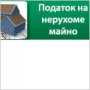 Податок на нерухоме майно